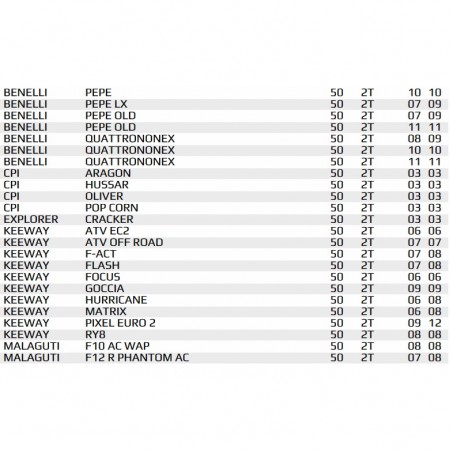 | | | | | | |
|---|---|---|---|---|---|
| BENELLI | PEPE | 50 | 2T | 10 | 10 |
| BENELLI | PEPE LX | 50 | 2T | 07 | 09 |
| BENELLI | PEPE OLD | 50 | 2T | 07 | 09 |
| BENELLI | PEPE OLD | 50 | 2T | 11 | 11 |
| BENELLI | QUATTRONONEX | 50 | 2T | 08 | 09 |
| BENELLI | QUATTRONONEX | 50 | 2T | 10 | 10 |
| BENELLI | QUATTRONONEX | 50 | 2T | 11 | 11 |
| CPI | ARAGON | 50 | 2T | 03 | 03 |
| CPI | HUSSAR | 50 | 2T | 03 | 03 |
| CPI | OLIVER | 50 | 2T | 03 | 03 |
| CPI | POP CORN | 50 | 2T | 03 | 03 |
| EXPLORER | CRACKER | 50 | 2T | 03 | 03 |
| KEEWAY | ATV EC2 | 50 | 2T | 06 | 06 |
| KEEWAY | ATV OFF ROAD | 50 | 2T | 07 | 07 |
| KEEWAY | F-ACT | 50 | 2T | 07 | 08 |
| KEEWAY | FLASH | 50 | 2T | 07 | 08 |
| KEEWAY | FOCUS | 50 | 2T | 06 | 06 |
| KEEWAY | GOCCIA | 50 | 2T | 09 | 09 |
| KEEWAY | HURRICANE | 50 | 2T | 06 | 08 |
| KEEWAY | MATRIX | 50 | 2T | 06 | 08 |
| KEEWAY | PIXEL EURO 2 | 50 | 2T | 09 | 12 |
| KEEWAY | RY8 | 50 | 2T | 08 | 08 |
| MALAGUTI | F10 AC WAP | 50 | 2T | 08 | 08 |
| MALAGUTI | F12 R PHANTOM AC | 50 | 2T | 07 | 08 |